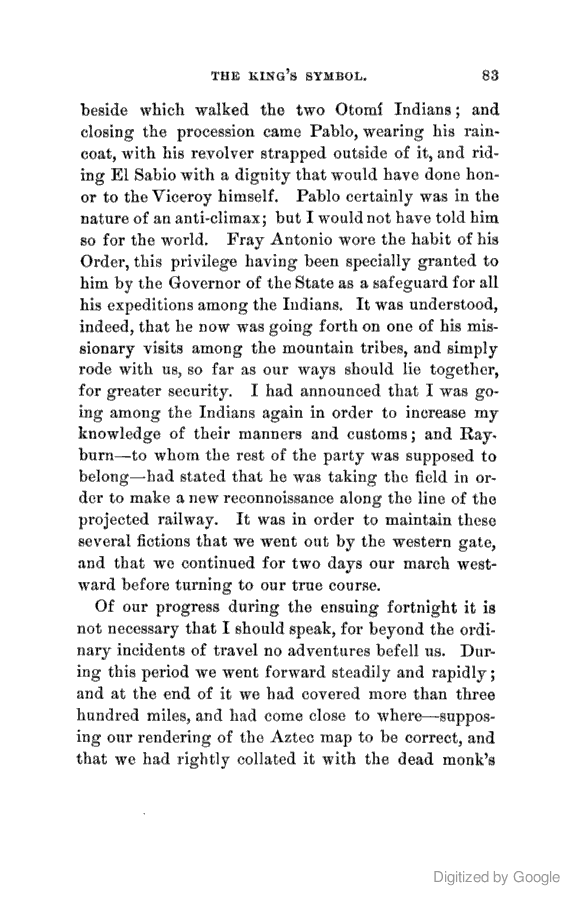 THE KING'S SYMBOL. 83

beside which walked the two Otomí Indians; and closing the procession came Pablo, wearing his raincoat, with his revolver strapped outside of it, and riding El Sabio with a dignity that would have done honor to the Viceroy himself. Pablo certainly was in the nature of an anti-climax; but I would not have told him so for the world. Fray Antonio wore the habit of his Order, this privilege having been specially granted to him by the Governor of the State as a safeguard for all his expeditions among the Indians. It was understood, indeed, that he now was going forth on one of his missionary visits among the mountain tribes, and simply rode with us, so far as our ways should lie together, for greater security. I had announced that I was going among the Indians again in order to increase my knowledge of their manners and customs; and Rayburn—to whom the rest of the party was supposed to belong—had stated that he was taking the field in order to make a new reconnoissance along the line of the projected railway. It was in order to maintain these several fictions that we went out by the western gate, and that we continued for two days our march westward before turning to our true course.

Of our progress during the ensuing fortnight it is not necessary that I should speak, for beyond the ordinary incidents of travel no adventures befell us. During this period we went forward steadily and rapidly; and at the end of it we had covered more than three hundred miles, and had come close to where—supposing our rendering of the Aztec map to be correct, and that we had rightly collated it with the dead monk's

Digitized by Google